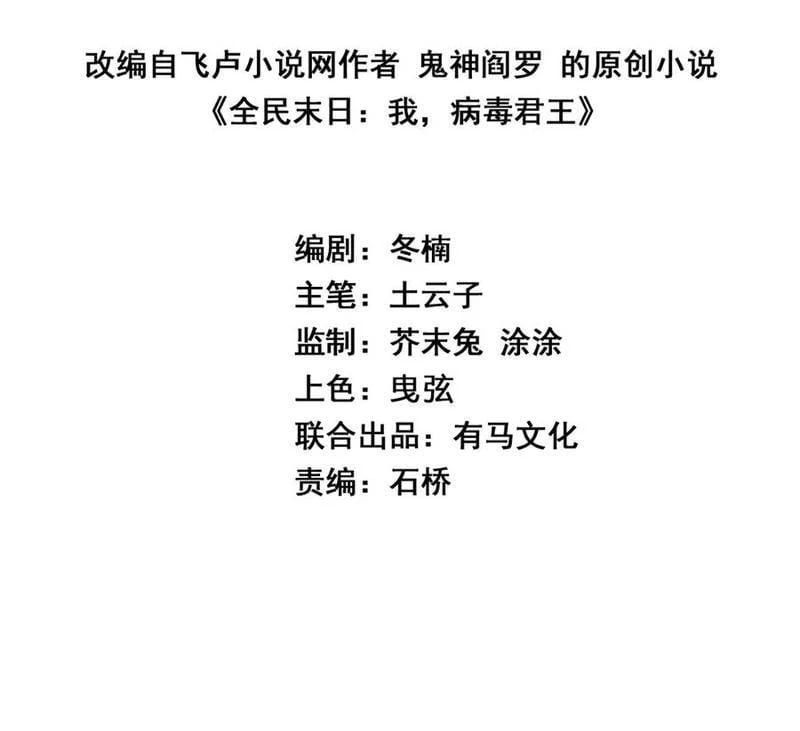 改编自飞卢小说网作者 鬼神阎罗 的原创小说
《全民末日：我，病毒君王》

编剧：冬楠
主笔：土云子
监制：芥末兔 涂涂
上色：曳弦
联合出品：有马文化
责编：石桥